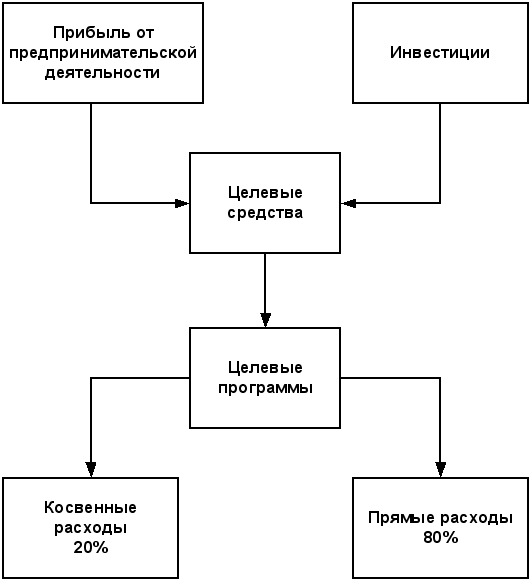 Прибыль от предпринимательской деятельности

Инвестиции

Целевые средства

Целевые программы

Косвенные расходы 20%

Прямые расходы 80%